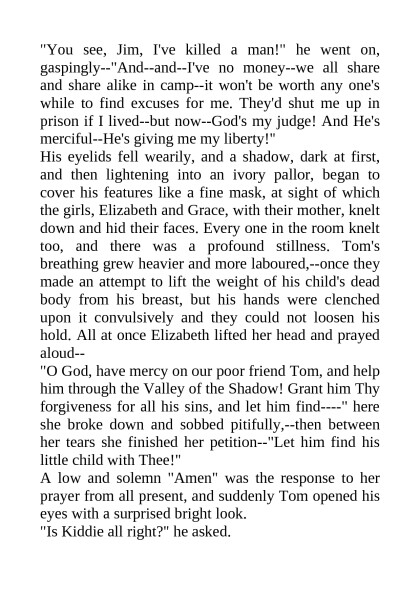 "You see, Jim, I've killed a man!" he went on, gaspingly--"And--and--I've no money--we all share and share alike in camp--it won't be worth any one's while to find excuses for me. They'd shut me up in prison if I lived--but now--God's my judge! And He's merciful--He's giving me my liberty!"
His eyelids fell wearily, and a shadow, dark at first, and then lightening into an ivory pallor, began to cover his features like a fine mask, at sight of which the girls, Elizabeth and Grace, with their mother, knelt down and hid their faces. Every one in the room knelt too, and there was a profound stillness. Tom's breathing grew heavier and more laboured,--once they made an attempt to lift the weight of his child's dead body from his breast, but his hands were clenched upon it convulsively and they could not loosen his hold. All at once Elizabeth lifted her head and prayed aloud--
"O God, have mercy on our poor friend Tom, and help him through the Valley of the Shadow! Grant him Thy forgiveness for all his sins, and let him find----" here she broke down and sobbed pitifully,--then between her tears she finished her petition--"Let him find his little child with Thee!"
A low and solemn "Amen" was the response to her prayer from all present, and suddenly Tom opened his eyes with a surprised bright look.
"Is Kiddie all right?" he asked.